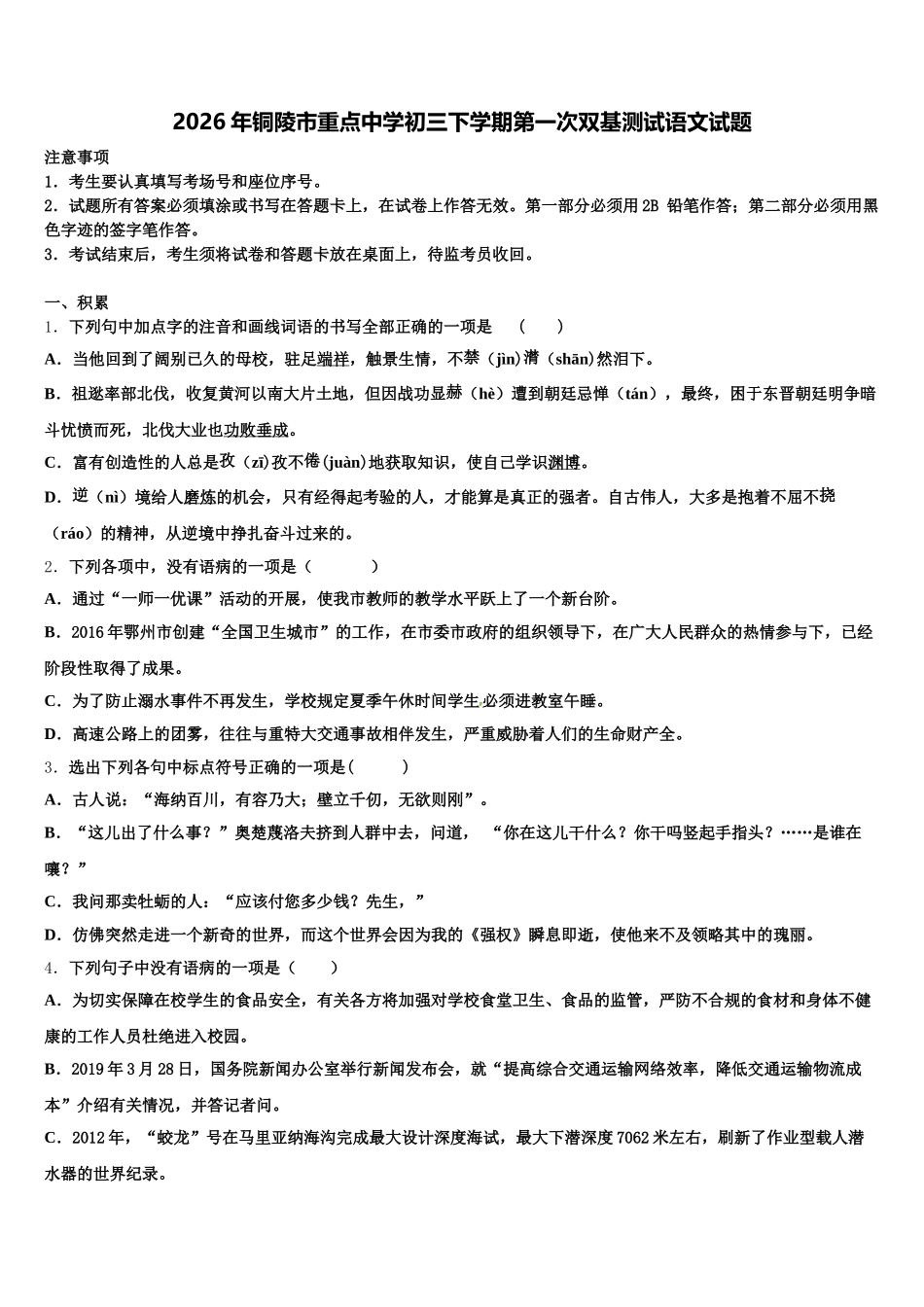 2026年铜陵市重点中学初三下学期第一次双基测试语文试题

注意事项
1．考生要认真填写考场号和座位序号。
2．试题所有答案必须填涂或书写在答题卡上，在试卷上作答无效。第一部分必须用2B 铅笔作答；第二部分必须用黑色字迹的签字笔作答。
3．考试结束后，考生须将试卷和答题卡放在桌面上，待监考员收回。

一、积累
1．下列句中加点字的注音和画线词语的书写全部正确的一项是　（　　）
A．当他回到了阔别已久的母校，驻足端祥，触景生情，不禁（jìn）潸（shān）然泪下。
B．祖逖率部北伐，收复黄河以南大片土地，但因战功显赫（hè）遭到朝廷忌惮（tán），最终，困于东晋朝廷明争暗斗忧愤而死，北伐大业也功败垂成。
C．富有创造性的人总是孜（zī）孜不倦(juàn)地获取知识，使自己学识渊博。
D．逆（nì）境给人磨炼的机会，只有经得起考验的人，才能算是真正的强者。自古伟人，大多是抱着不屈不挠（ráo）的精神，从逆境中挣扎奋斗过来的。
2．下列各项中，没有语病的一项是（　　）
A．通过“一师一优课”活动的开展，使我市教师的教学水平跃上了一个新台阶。
B．2016年鄂州市创建“全国卫生城市”的工作，在市委市政府的组织领导下，在广大人民群众的热情参与下，已经阶段性取得了成果。
C．为了防止溺水事件不再发生，学校规定夏季午休时间学生必须进教室午睡。
D．高速公路上的团雾，往往与重特大交通事故相伴发生，严重威胁着人们的生命财产全。
3．选出下列各句中标点符号正确的一项是(　　)
A．古人说：“海纳百川，有容乃大；壁立千仞，无欲则刚”。
B．“这儿出了什么事？”奥楚蔑洛夫挤到人群中去，问道，　“你在这儿干什么？你干吗竖起手指头？……是谁在嚷？”
C．我问那卖牡蛎的人：“应该付您多少钱？先生，”
D．仿佛突然走进一个新奇的世界，而这个世界会因为我的《强权》瞬息即逝，使他来不及领略其中的瑰丽。
4．下列句子中没有语病的一项是（　　）
A．为切实保障在校学生的食品安全，有关各方将加强对学校食堂卫生、食品的监管，严防不合规的食材和身体不健康的工作人员杜绝进入校园。
B．2019年3月28日，国务院新闻办公室举行新闻发布会，就“提高综合交通运输网络效率，降低交通运输物流成本”介绍有关情况，并答记者问。
C．2012年，“蛟龙”号在马里亚纳海沟完成最大设计深度海试，最大下潜深度7062米左右，刷新了作业型载人潜水器的世界纪录。